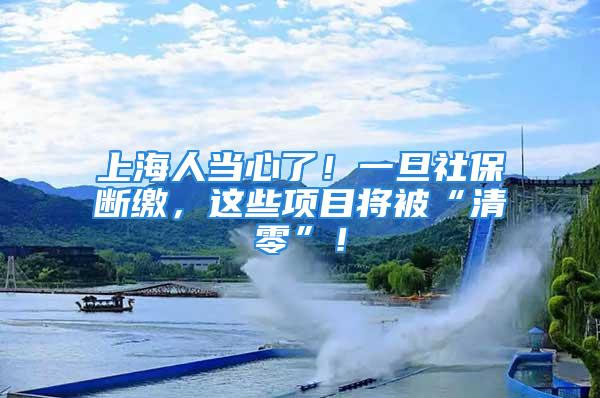 上海人当心了！一旦社保断缴，这些项目将被“清零”！